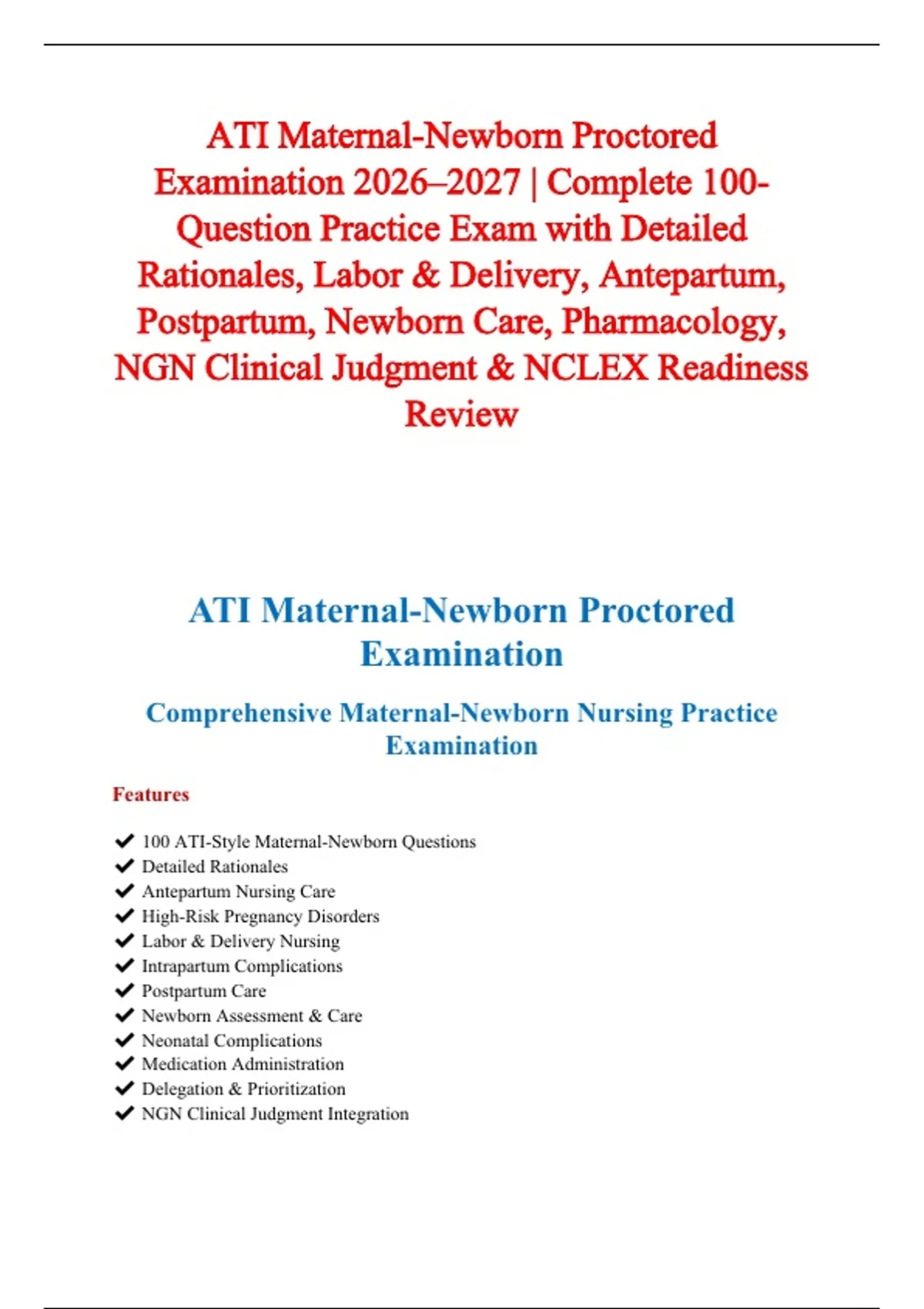 ATI Maternal-Newborn Proctored Examination 2026–2027 | Complete 100-Question Practice Exam with Detailed Rationales, Labor & Delivery, Antepartum, Postpartum, Newborn Care, Pharmacology, NGN Clinical Judgment & NCLEX Readiness Review

ATI Maternal-Newborn Proctored Examination

Comprehensive Maternal-Newborn Nursing Practice Examination

Features

✔ 100 ATI-Style Maternal-Newborn Questions
✔ Detailed Rationales
✔ Antepartum Nursing Care
✔ High-Risk Pregnancy Disorders
✔ Labor & Delivery Nursing
✔ Intrapartum Complications
✔ Postpartum Care
✔ Newborn Assessment & Care
✔ Neonatal Complications
✔ Medication Administration
✔ Delegation & Prioritization
✔ NGN Clinical Judgment Integration